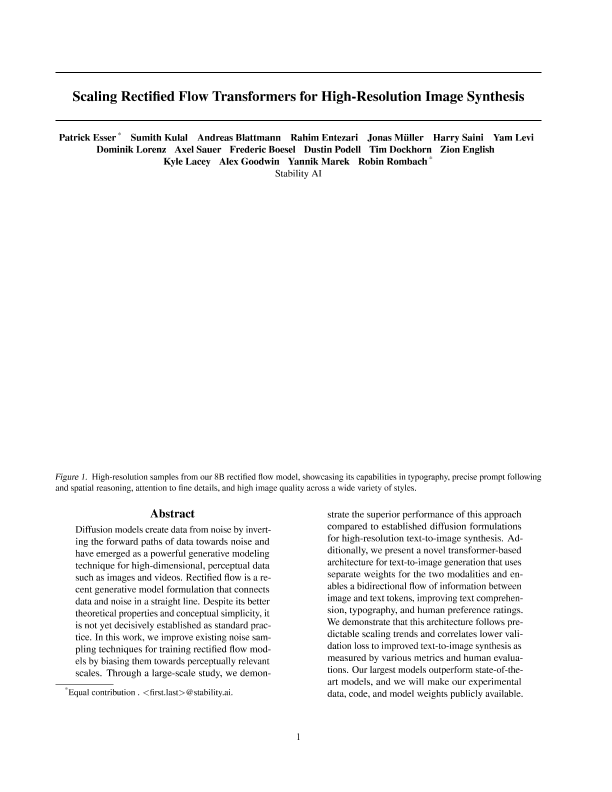 Scaling Rectified Flow Transformers for High-Resolution Image Synthesis

Patrick Esser * Sumith Kulal Andreas Blattmann Rahim Entezari Jonas Müller Harry Saini Yam Levi Dominik Lorenz Axel Sauer Frederic Boesel Dustin Podell Tim Dockhorn Zion English Kyle Lacey Alex Goodwin Yannik Marek Robin Rombach *
Stability AI

Figure 1. High-resolution samples from our 8B rectified flow model, showcasing its capabilities in typography, precise prompt following and spatial reasoning, attention to fine details, and high image quality across a wide variety of styles.

Abstract

Diffusion models create data from noise by inverting the forward paths of data towards noise and have emerged as a powerful generative modeling technique for high-dimensional, perceptual data such as images and videos. Rectified flow is a recent generative model formulation that connects data and noise in a straight line. Despite its better theoretical properties and conceptual simplicity, it is not yet decisively established as standard practice. In this work, we improve existing noise sampling techniques for training rectified flow models by biasing them towards perceptually relevant scales. Through a large-scale study, we demonstrate the superior performance of this approach compared to established diffusion formulations for high-resolution text-to-image synthesis. Additionally, we present a novel transformer-based architecture for text-to-image generation that uses separate weights for the two modalities and enables a bidirectional flow of information between image and text tokens, improving text comprehension, typography, and human preference ratings. We demonstrate that this architecture follows predictable scaling trends and correlates lower validation loss to improved text-to-image synthesis as measured by various metrics and human evaluations. Our largest models outperform state-of-the-art models, and we will make our experimental data, code, and model weights publicly available.

*Equal contribution . <first.last>@stability.ai.

1